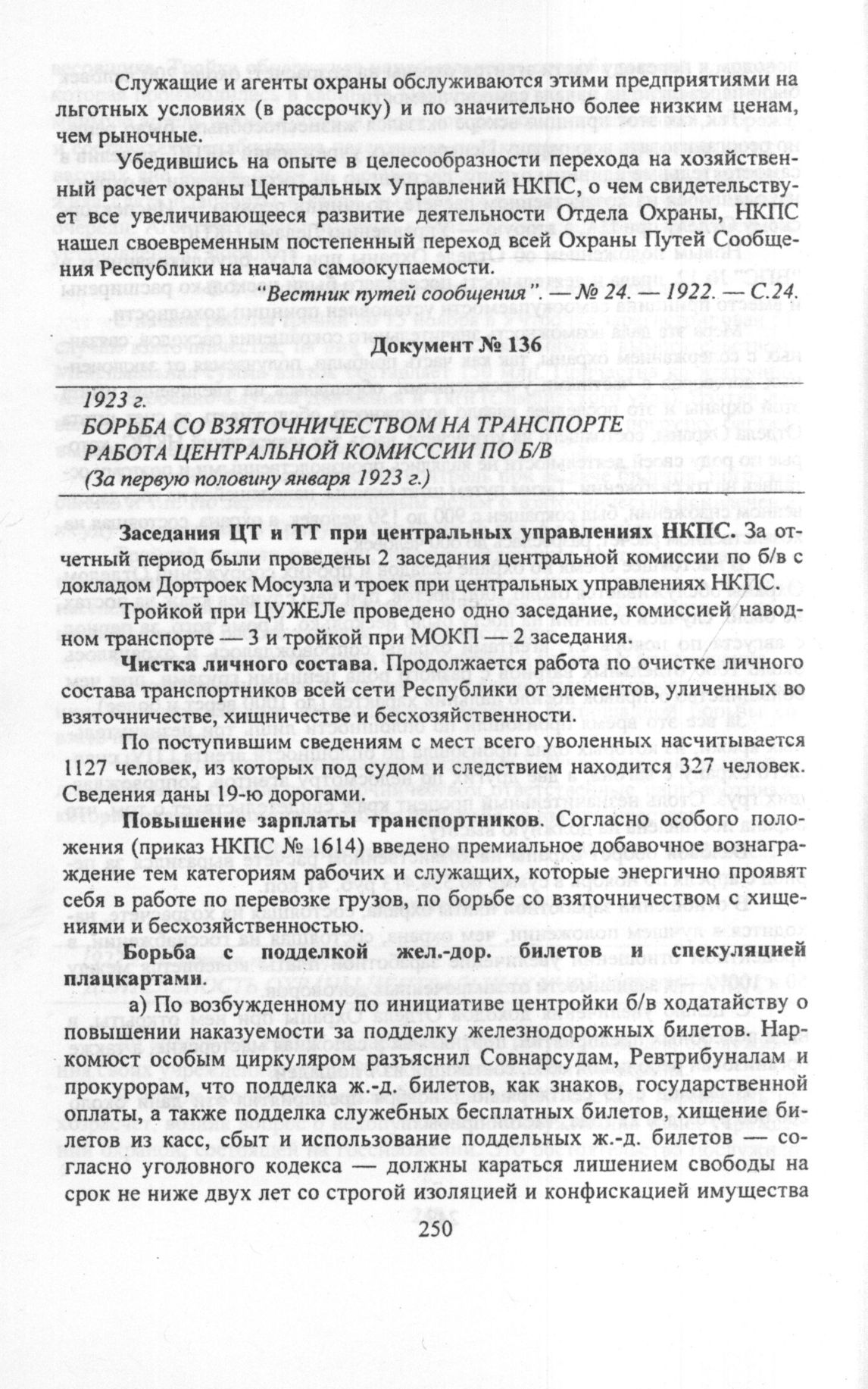 Служащие и агенты охраны обслуживаются этими предприятиями на льготных условиях (в рассрочку) и по значительно более низким ценам, чем рыночные.

Убедившись на опыте в целесообразности перехода на хозяйственный расчет охраны Центральных Управлений НКПС, о чем свидетельствует все увеличивающееся развитие деятельности Отдела Охраны, НКПС нашел своевременным постепенный переход всей Охраны Путей Сообщения Республики на начала самоокупаемости.

"Вестник путей сообщения". — № 24. — 1922. — С.24.

Документ № 136

1923 г.
БОРЬБА СО ВЗЯТОЧНИЧЕСТВОМ НА ТРАНСПОРТЕ
РАБОТА ЦЕНТРАЛЬНОЙ КОМИССИИ ПО Б/В
(За первую половину января 1923 г.)

Заседания ЦТ и ТТ при центральных управлениях НКПС. За отчетный период были проведены 2 заседания центральной комиссии по б/в с докладом Дортроек Мосузла и троек при центральных управлениях НКПС.

Тройкой при ЦУЖЕЛе проведено одно заседание, комиссией наводном транспорте — 3 и тройкой при МОКП — 2 заседания.

Чистка личного состава. Продолжается работа по очистке личного состава транспортников всей сети Республики от элементов, уличенных во взяточничестве, хищничестве и бесхозяйственности.

По поступившим сведениям с мест всего уволенных насчитывается 1127 человек, из которых под судом и следствием находится 327 человек. Сведения даны 19-ю дорогами.

Повышение зарплаты транспортников. Согласно особого положения (приказ НКПС № 1614) введено премиальное добавочное вознаграждение тем категориям рабочих и служащих, которые энергично проявят себя в работе по перевозке грузов, по борьбе со взяточничеством с хищениями и бесхозяйственностью.

Борьба с подделкой жел.-дор. билетов и спекуляцией плацкартами.

а) По возбужденному по инициативе центройки б/в ходатайству о повышении наказуемости за подделку железнодорожных билетов. Наркомюст особым циркуляром разъяснил Совнарсудам, Ревтрибуналам и прокурорам, что подделка ж.-д. билетов, как знаков, государственной оплаты, а также подделка служебных бесплатных билетов, хищение билетов из касс, сбыт и использование поддельных ж.-д. билетов — согласно уголовного кодекса — должны караться лишением свободы на срок не ниже двух лет со строгой изоляцией и конфискацией имущества

250